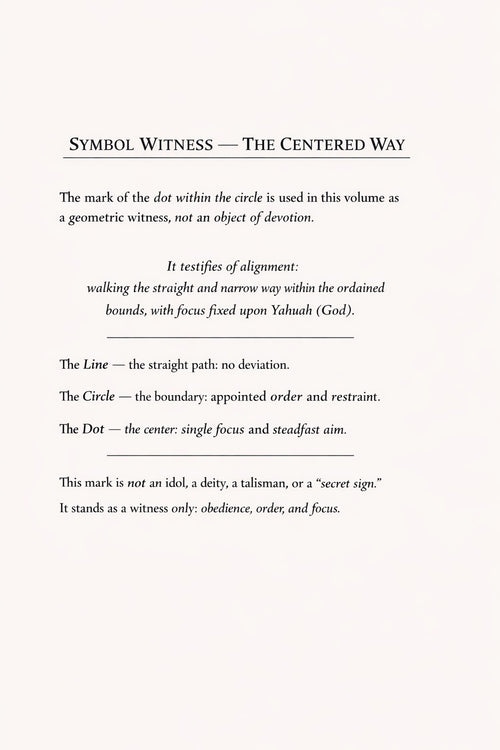 SYMBOL WITNESS — THE CENTERED WAY

The mark of the dot within the circle is used in this volume as a geometric witness, not an object of devotion.

It testifies of alignment:
walking the straight and narrow way within the ordained bounds, with focus fixed upon Yahuah (God).

The Line — the straight path: no deviation.

The Circle — the boundary: appointed order and restraint.

The Dot — the center: single focus and steadfast aim.

This mark is not an idol, a deity, a talisman, or a "secret sign."

It stands as a witness only: obedience, order, and focus.